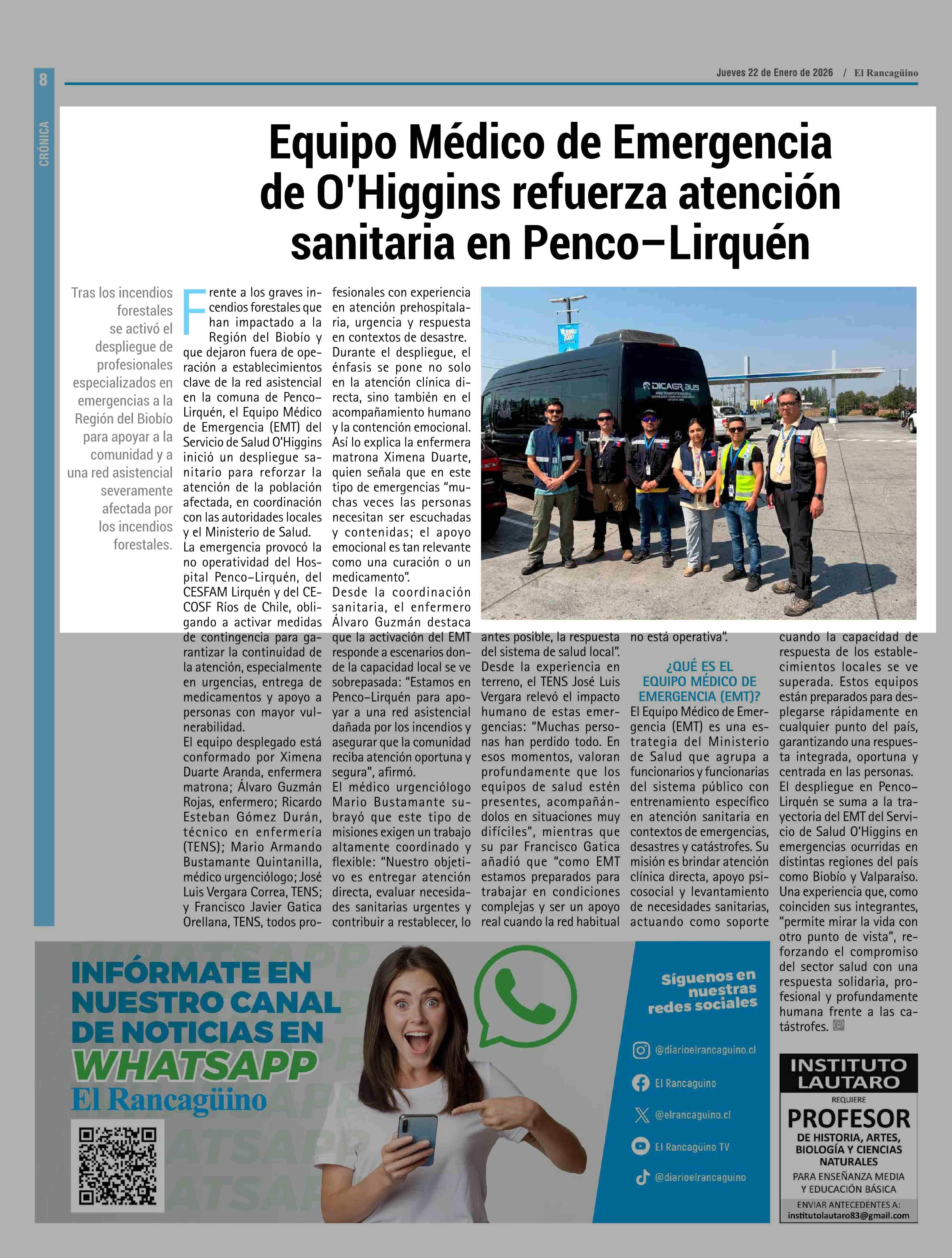 8

CRÓNICA

Jueves 22 de Enero de 2026 / El Rancagüino

Equipo Médico de Emergencia de O'Higgins refuerza atención sanitaria en Penco–Lirquén

Tras los incendios forestales se activó el despliegue de profesionales especializados en emergencias a la Región del Biobío para apoyar a la comunidad y a una red asistencial severamente afectada por los incendios forestales.

Frente a los graves incendios forestales que han impactado a la Región del Biobío y que dejaron fuera de operación a establecimientos clave de la red asistencial en la comuna de Penco–Lirquén, el Equipo Médico de Emergencia (EMT) del Servicio de Salud O'Higgins inició un despliegue sanitario para reforzar la atención de la población afectada, en coordinación con las autoridades locales y el Ministerio de Salud.
La emergencia provocó la no operatividad del Hospital Penco–Lirquén, del CESFAM Lirquén y del CECOSF Ríos de Chile, obligando a activar medidas de contingencia para garantizar la continuidad de la atención, especialmente en urgencias, entrega de medicamentos y apoyo a personas con mayor vulnerabilidad.
El equipo desplegado está conformado por Ximena Duarte Aranda, enfermera matrona; Álvaro Guzmán Rojas, enfermero; Ricardo Esteban Gómez Durán, técnico en enfermería (TENS); Mario Armando Bustamante Quintanilla, médico urgenciólogo; José Luis Vergara Correa, TENS; y Francisco Javier Gatica Orellana, TENS, todos profesionales con experiencia en atención prehospitalaria, urgencia y respuesta en contextos de desastre.
Durante el despliegue, el énfasis se pone no solo en la atención clínica directa, sino también en el acompañamiento humano y la contención emocional. Así lo explica la enfermera matrona Ximena Duarte, quien señala que en este tipo de emergencias "muchas veces las personas necesitan ser escuchadas y contenidas; el apoyo emocional es tan relevante como una curación o un medicamento".
Desde la coordinación sanitaria, el enfermero Álvaro Guzmán destaca que la activación del EMT responde a escenarios donde la capacidad local se ve sobrepasada: "Estamos en Penco–Lirquén para apoyar a una red asistencial dañada por los incendios y asegurar que la comunidad reciba atención oportuna y segura", afirmó.
El médico urgenciólogo Mario Bustamante subrayó que este tipo de misiones exigen un trabajo altamente coordinado y flexible: "Nuestro objetivo es entregar atención directa, evaluar necesidades sanitarias urgentes y contribuir a restablecer, lo antes posible, la respuesta del sistema de salud local".
Desde la experiencia en terreno, el TENS José Luis Vergara relevó el impacto humano de estas emergencias: "Muchas personas han perdido todo. En esos momentos, valoran profundamente que los equipos de salud estén presentes, acompañándolos en situaciones muy difíciles", mientras que su par Francisco Gatica añadió que "como EMT estamos preparados para trabajar en condiciones complejas y ser un apoyo real cuando la red habitual no está operativa".

¿QUÉ ES EL EQUIPO MÉDICO DE EMERGENCIA (EMT)?
El Equipo Médico de Emergencia (EMT) es una estrategia del Ministerio de Salud que agrupa a funcionarios y funcionarias del sistema público con entrenamiento específico en atención sanitaria en contextos de emergencias, desastres y catástrofes. Su misión es brindar atención clínica directa, apoyo psicosocial y levantamiento de necesidades sanitarias, actuando como soporte cuando la capacidad de respuesta de los establecimientos locales se ve superada. Estos equipos están preparados para desplegarse rápidamente en cualquier punto del país, garantizando una respuesta integrada, oportuna y centrada en las personas.
El despliegue en Penco–Lirquén se suma a la trayectoria del EMT del Servicio de Salud O'Higgins en emergencias ocurridas en distintas regiones del país como Biobío y Valparaíso. Una experiencia que, como coinciden sus integrantes, "permite mirar la vida con otro punto de vista", reforzando el compromiso del sector salud con una respuesta solidaria, profesional y profundamente humana frente a las catástrofes.

DICAER BUS

INFÓRMATE EN NUESTRO CANAL DE NOTICIAS EN WHATSAPP
El Rancagüino

Síguenos en nuestras redes sociales
@diarioelrancaguino.cl
El Rancaguino
@elrancaguino.cl
El Rancagüino TV
@diarioelrancaguino

INSTITUTO LAUTARO
REQUIERE
PROFESOR
DE HISTORIA, ARTES, BIOLOGÍA Y CIENCIAS NATURALES
PARA ENSEÑANZA MEDIA Y EDUCACIÓN BÁSICA
ENVIAR ANTECEDENTES A:
institutolautaro83@gmail.com